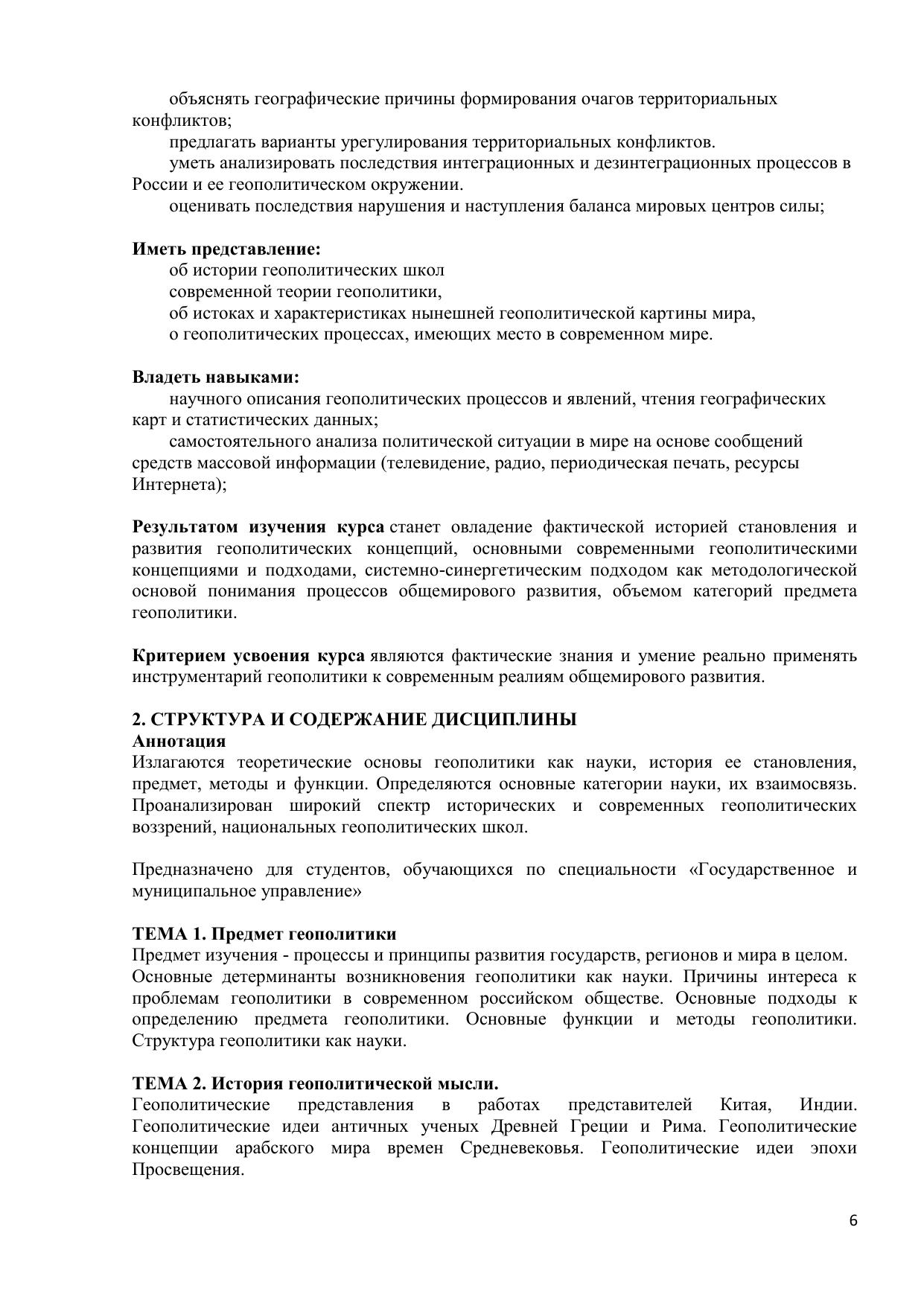 объяснять географические причины формирования очагов территориальных конфликтов;
предлагать варианты урегулирования территориальных конфликтов.
уметь анализировать последствия интеграционных и дезинтеграционных процессов в России и ее геополитическом окружении.
оценивать последствия нарушения и наступления баланса мировых центров силы;

Иметь представление:
об истории геополитических школ
современной теории геополитики,
об истоках и характеристиках нынешней геополитической картины мира,
о геополитических процессах, имеющих место в современном мире.

Владеть навыками:
научного описания геополитических процессов и явлений, чтения географических карт и статистических данных;
самостоятельного анализа политической ситуации в мире на основе сообщений средств массовой информации (телевидение, радио, периодическая печать, ресурсы Интернета);

Результатом изучения курса станет овладение фактической историей становления и развития геополитических концепций, основными современными геополитическими концепциями и подходами, системно-синергетическим подходом как методологической основой понимания процессов общемирового развития, объемом категорий предмета геополитики.

Критерием усвоения курса являются фактические знания и умение реально применять инструментарий геополитики к современным реалиям общемирового развития.

2. СТРУКТУРА И СОДЕРЖАНИЕ ДИСЦИПЛИНЫ
Аннотация
Излагаются теоретические основы геополитики как науки, история ее становления, предмет, методы и функции. Определяются основные категории науки, их взаимосвязь. Проанализирован широкий спектр исторических и современных геополитических воззрений, национальных геополитических школ.

Предназначено для студентов, обучающихся по специальности «Государственное и муниципальное управление»

ТЕМА 1. Предмет геополитики
Предмет изучения - процессы и принципы развития государств, регионов и мира в целом.
Основные детерминанты возникновения геополитики как науки. Причины интереса к проблемам геополитики в современном российском обществе. Основные подходы к определению предмета геополитики. Основные функции и методы геополитики. Структура геополитики как науки.

ТЕМА 2. История геополитической мысли.
Геополитические представления в работах представителей Китая, Индии. Геополитические идеи античных ученых Древней Греции и Рима. Геополитические концепции арабского мира времен Средневековья. Геополитические идеи эпохи Просвещения.

6